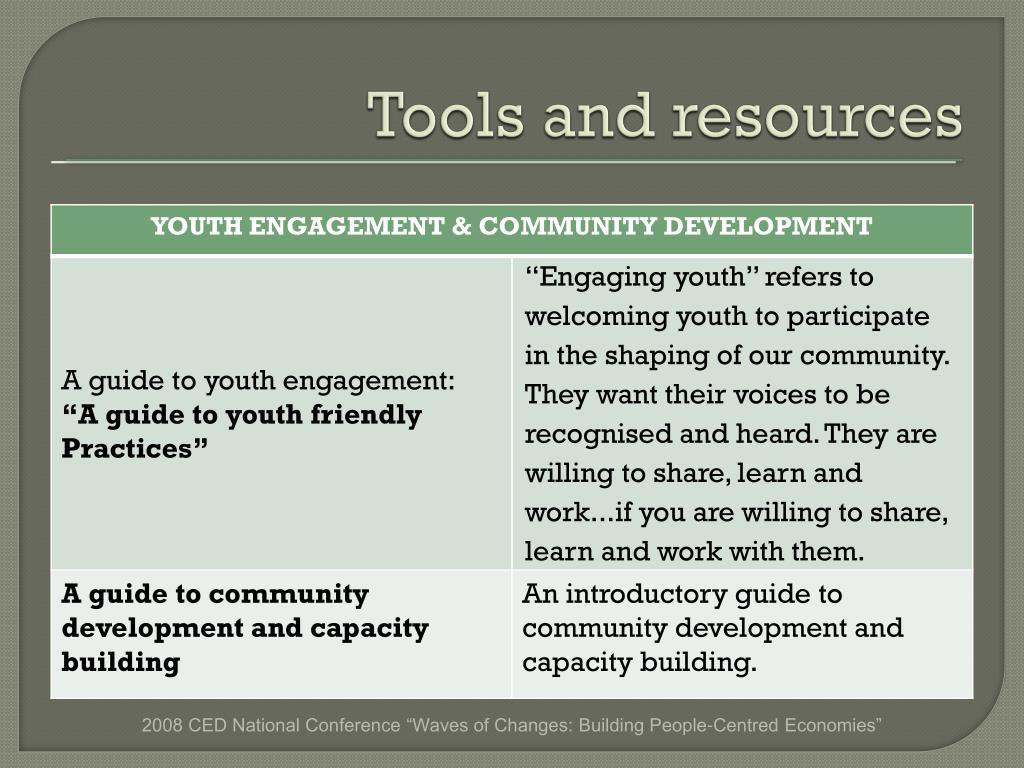 Tools and resources

| YOUTH ENGAGEMENT & COMMUNITY DEVELOPMENT | |
|---|---|
| A guide to youth engagement: **“A guide to youth friendly Practices”** | “Engaging youth” refers to welcoming youth to participate in the shaping of our community. They want their voices to be recognised and heard. They are willing to share, learn and work...if you are willing to share, learn and work with them. |
| **A guide to community development and capacity building** | An introductory guide to community development and capacity building. |

2008 CED National Conference “Waves of Changes: Building People-Centred Economies”